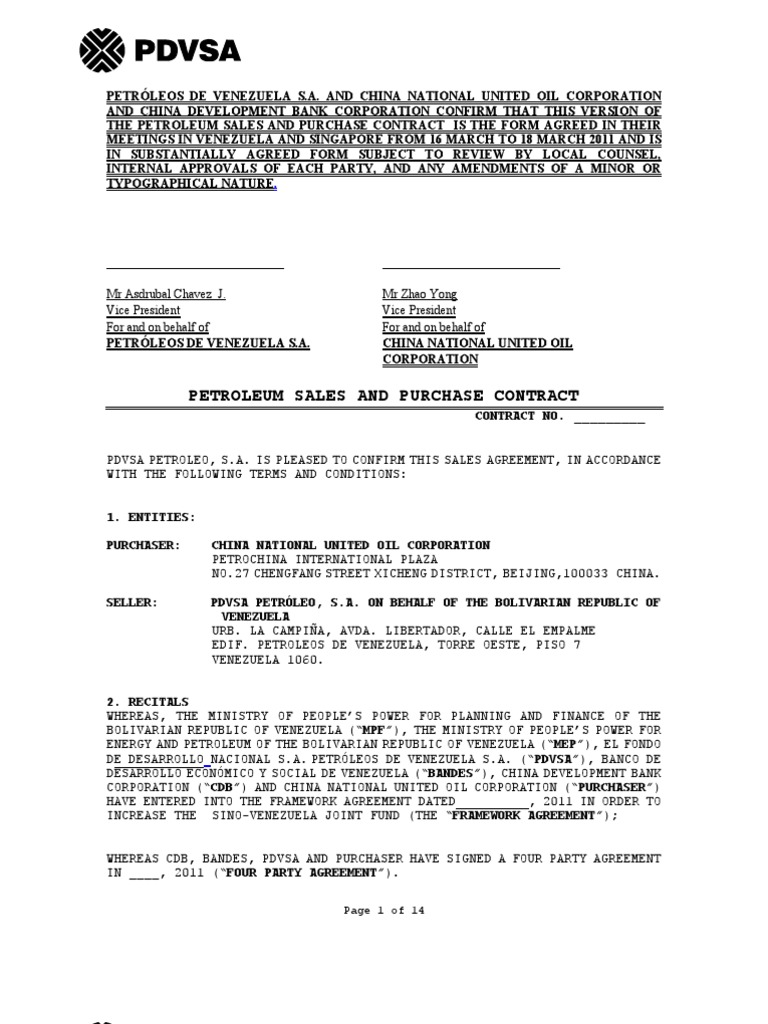 PDVSA

PETRÓLEOS DE VENEZUELA S.A. AND CHINA NATIONAL UNITED OIL CORPORATION AND CHINA DEVELOPMENT BANK CORPORATION CONFIRM THAT THIS VERSION OF THE PETROLEUM SALES AND PURCHASE CONTRACT IS THE FORM AGREED IN THEIR MEETINGS IN VENEZUELA AND SINGAPORE FROM 16 MARCH TO 18 MARCH 2011 AND IS IN SUBSTANTIALLY AGREED FORM SUBJECT TO REVIEW BY LOCAL COUNSEL, INTERNAL APPROVALS OF EACH PARTY, AND ANY AMENDMENTS OF A MINOR OR TYPOGRAPHICAL NATURE.

Mr Asdrubal Chavez J.
Vice President
For and on behalf of
PETRÓLEOS DE VENEZUELA S.A.

Mr Zhao Yong
Vice President
For and on behalf of
CHINA NATIONAL UNITED OIL CORPORATION

PETROLEUM SALES AND PURCHASE CONTRACT

CONTRACT NO. __________

PDVSA PETROLEO, S.A. IS PLEASED TO CONFIRM THIS SALES AGREEMENT, IN ACCORDANCE WITH THE FOLLOWING TERMS AND CONDITIONS:

1. ENTITIES:

PURCHASER: CHINA NATIONAL UNITED OIL CORPORATION
PETROCHINA INTERNATIONAL PLAZA
NO.27 CHENGFANG STREET XICHENG DISTRICT, BEIJING,100033 CHINA.

SELLER: PDVSA PETRÓLEO, S.A. ON BEHALF OF THE BOLIVARIAN REPUBLIC OF VENEZUELA
URB. LA CAMPIÑA, AVDA. LIBERTADOR, CALLE EL EMPALME
EDIF. PETROLEOS DE VENEZUELA, TORRE OESTE, PISO 7
VENEZUELA 1060.

2. RECITALS
WHEREAS, THE MINISTRY OF PEOPLE'S POWER FOR PLANNING AND FINANCE OF THE BOLIVARIAN REPUBLIC OF VENEZUELA ("MPF"), THE MINISTRY OF PEOPLE'S POWER FOR ENERGY AND PETROLEUM OF THE BOLIVARIAN REPUBLIC OF VENEZUELA ("MEP"), EL FONDO DE DESARROLLO NACIONAL S.A. PETRÓLEOS DE VENEZUELA S.A. ("PDVSA"), BANCO DE DESARROLLO ECONÓMICO Y SOCIAL DE VENEZUELA ("BANDES"), CHINA DEVELOPMENT BANK CORPORATION ("CDB") AND CHINA NATIONAL UNITED OIL CORPORATION ("PURCHASER") HAVE ENTERED INTO THE FRAMEWORK AGREEMENT DATED__________, 2011 IN ORDER TO INCREASE THE SINO-VENEZUELA JOINT FUND (THE "FRAMEWORK AGREEMENT");

WHEREAS CDB, BANDES, PDVSA AND PURCHASER HAVE SIGNED A FOUR PARTY AGREEMENT IN ____, 2011 ("FOUR PARTY AGREEMENT").

Page 1 of 14